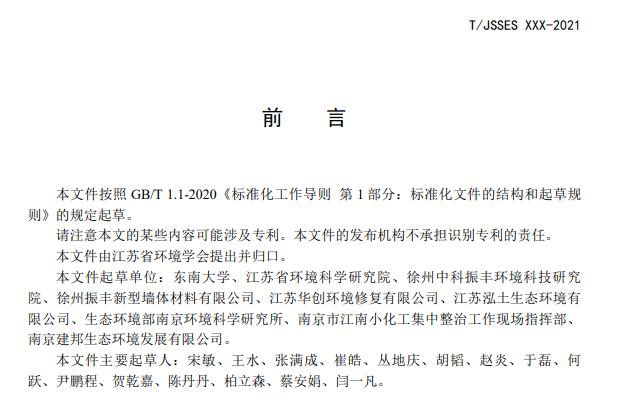 T/JSSES XXX-2021

前　言

本文件按照 GB/T 1.1-2020《标准化工作导则 第 1 部分：标准化文件的结构和起草规则》的规定起草。

请注意本文的某些内容可能涉及专利。本文件的发布机构不承担识别专利的责任。

本文件由江苏省环境学会提出并归口。

本文件起草单位：东南大学、江苏省环境科学研究院、徐州中科振丰环境科技研究院、徐州振丰新型墙体材料有限公司、江苏华创环境修复有限公司、江苏泓土生态环境有限公司、生态环境部南京环境科学研究所、南京市江南小化工集中整治工作现场指挥部、南京建邦生态环境发展有限公司。

本文件主要起草人：宋敏、王水、张满成、崔皓、丛地庆、胡韬、赵炎、于磊、何跃、尹鹏程、贺乾嘉、陈丹丹、柏立森、蔡安娟、闫一凡。